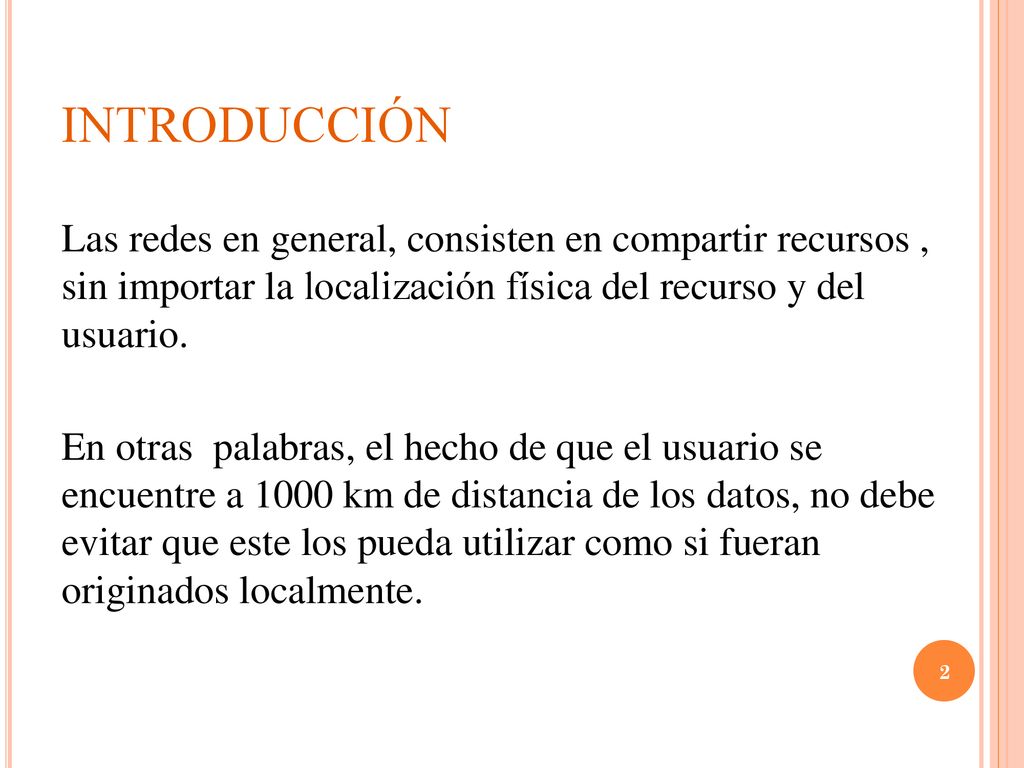 INTRODUCCIÓN

Las redes en general, consisten en compartir recursos , sin importar la localización física del recurso y del usuario.

En otras palabras, el hecho de que el usuario se encuentre a 1000 km de distancia de los datos, no debe evitar que este los pueda utilizar como si fueran originados localmente.

2